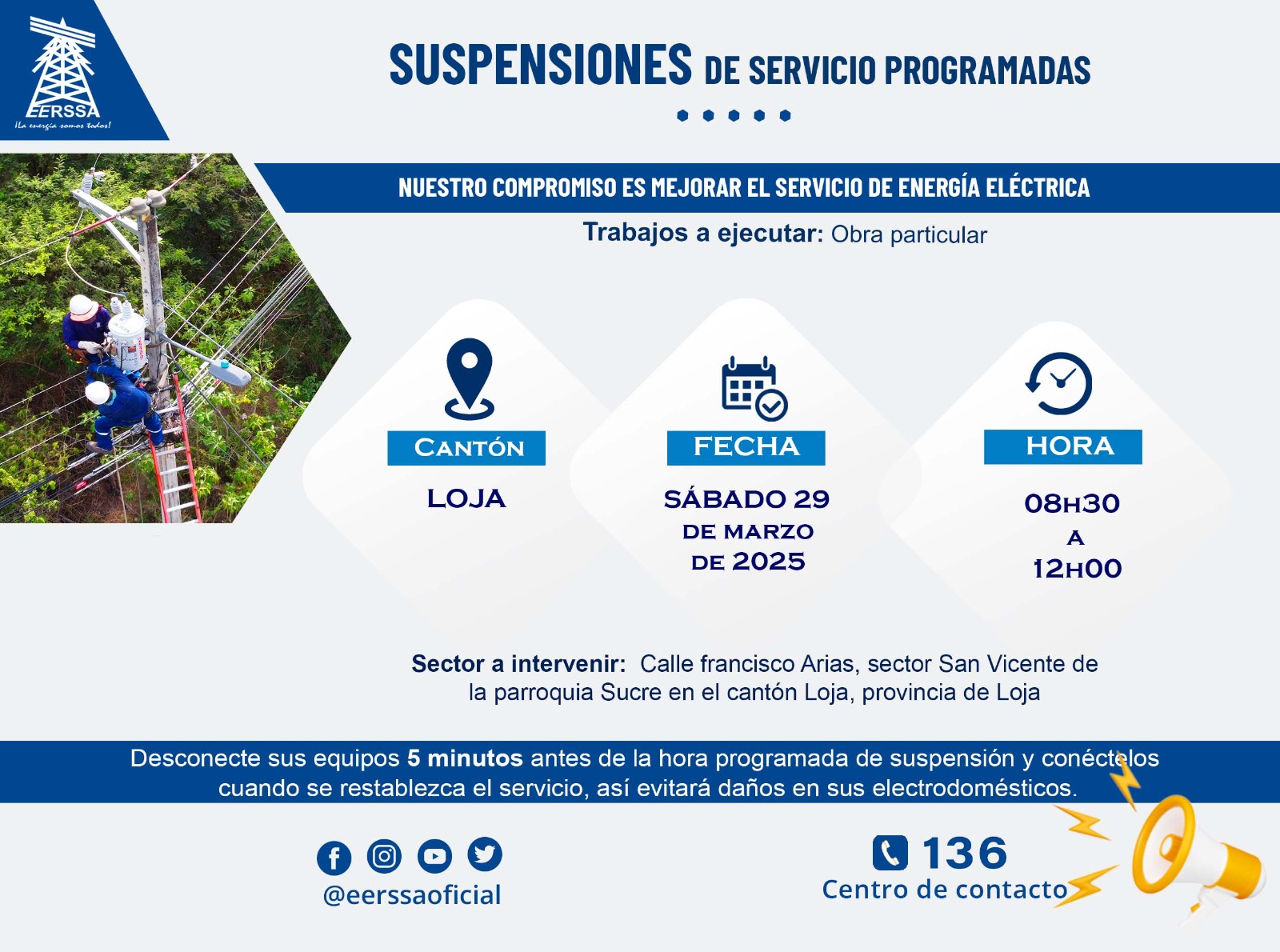 EERSSA
¡La energía somos todos!

SUSPENSIONES DE SERVICIO PROGRAMADAS

NUESTRO COMPROMISO ES MEJORAR EL SERVICIO DE ENERGÍA ELÉCTRICA

Trabajos a ejecutar: Obra particular

CANTÓN

LOJA

FECHA

SÁBADO 29
DE MARZO
DE 2025

HORA

08H30
A
12H00

Sector a intervenir: Calle francisco Arias, sector San Vicente de la parroquia Sucre en el cantón Loja, provincia de Loja

Desconecte sus equipos 5 minutos antes de la hora programada de suspensión y conéctelos cuando se restablezca el servicio, así evitará daños en sus electrodomésticos.

@eerssaoficial

136
Centro de contacto